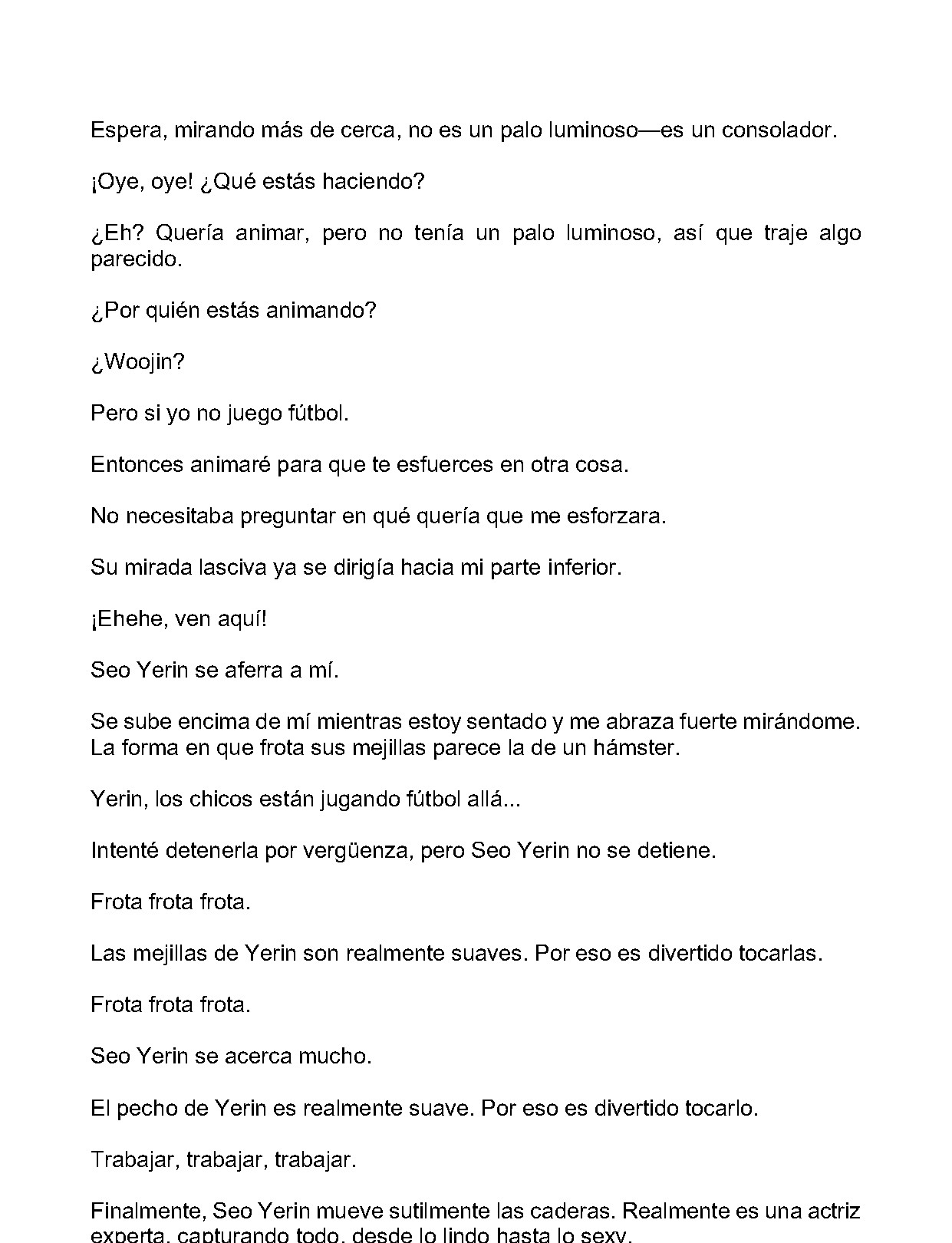 Espera, mirando más de cerca, no es un palo luminoso—es un consolador.

¡Oye, oye! ¿Qué estás haciendo?

¿Eh? Quería animar, pero no tenía un palo luminoso, así que traje algo parecido.

¿Por quién estás animando?

¿Woojin?

Pero si yo no juego fútbol.

Entonces animaré para que te esfuerces en otra cosa.

No necesitaba preguntar en qué quería que me esforzara.

Su mirada lasciva ya se dirigía hacia mi parte inferior.

¡Ehehe, ven aquí!

Seo Yerin se aferra a mí.

Se sube encima de mí mientras estoy sentado y me abraza fuerte mirándome. La forma en que frota sus mejillas parece la de un hámster.

Yerin, los chicos están jugando fútbol allá...

Intenté detenerla por vergüenza, pero Seo Yerin no se detiene.

Frota frota frota.

Las mejillas de Yerin son realmente suaves. Por eso es divertido tocarlas.

Frota frota frota.

Seo Yerin se acerca mucho.

El pecho de Yerin es realmente suave. Por eso es divertido tocarlo.

Trabajar, trabajar, trabajar.

Finalmente, Seo Yerin mueve sutilmente las caderas. Realmente es una actriz experta, capturando todo, desde lo lindo hasta lo sexy.